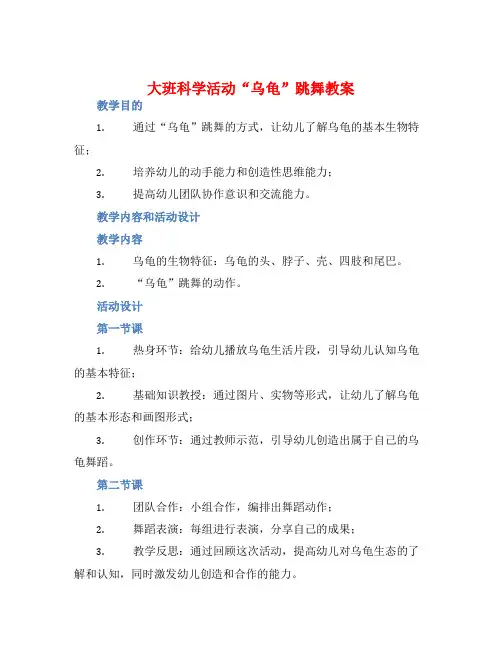 大班科学活动“乌龟”跳舞教案

教学目的

1. 通过“乌龟”跳舞的方式，让幼儿了解乌龟的基本生物特征；

2. 培养幼儿的动手能力和创造性思维能力；

3. 提高幼儿团队协作意识和交流能力。

教学内容和活动设计

教学内容

1. 乌龟的生物特征：乌龟的头、脖子、壳、四肢和尾巴。

2. “乌龟”跳舞的动作。

活动设计

第一节课

1. 热身环节：给幼儿播放乌龟生活片段，引导幼儿认知乌龟的基本特征；

2. 基础知识教授：通过图片、实物等形式，让幼儿了解乌龟的基本形态和画图形式；

3. 创作环节：通过教师示范，引导幼儿创造出属于自己的乌龟舞蹈。

第二节课

1. 团队合作：小组合作，编排出舞蹈动作；

2. 舞蹈表演：每组进行表演，分享自己的成果；

3. 教学反思：通过回顾这次活动，提高幼儿对乌龟生态的了解和认知，同时激发幼儿创造和合作的能力。